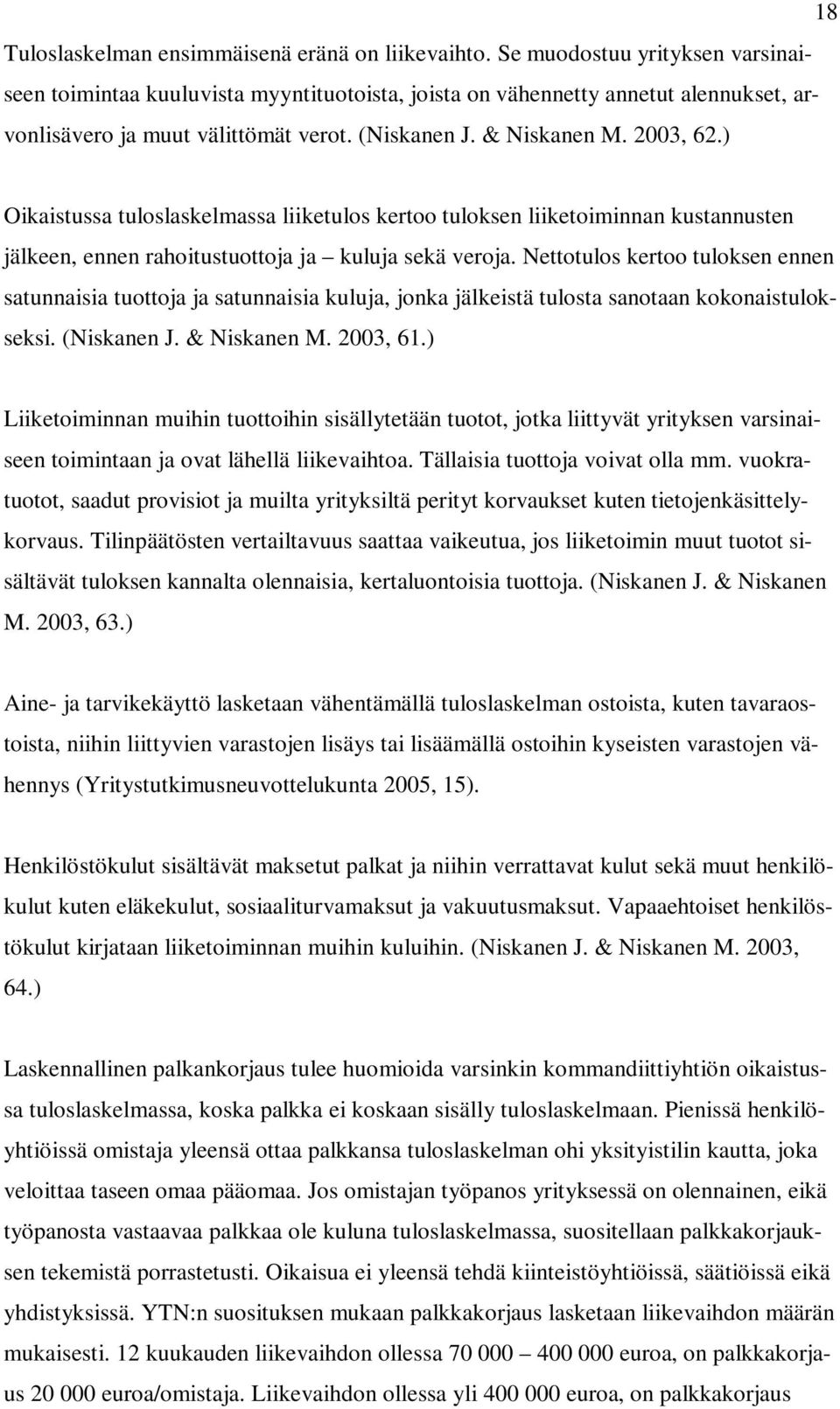 18

Tuloslaskelman ensimmäisenä eränä on liikevaihto. Se muodostuu yrityksen varsinaiseen toimintaa kuuluvista myyntituotoista, joista on vähennetty annetut alennukset, arvonlisävero ja muut välittömät verot. (Niskanen J. & Niskanen M. 2003, 62.)

Oikaistussa tuloslaskelmassa liiketulos kertoo tuloksen liiketoiminnan kustannusten jälkeen, ennen rahoitustuottoja ja – kuluja sekä veroja. Nettotulos kertoo tuloksen ennen satunnaisia tuottoja ja satunnaisia kuluja, jonka jälkeistä tulosta sanotaan kokonaistulokseksi. (Niskanen J. & Niskanen M. 2003, 61.)

Liiketoiminnan muihin tuottoihin sisällytetään tuotot, jotka liittyvät yrityksen varsinaiseen toimintaan ja ovat lähellä liikevaihtoa. Tällaisia tuottoja voivat olla mm. vuokratuotot, saadut provisiot ja muilta yrityksiltä perityt korvaukset kuten tietojenkäsittelykorvaus. Tilinpäätösten vertailtavuus saattaa vaikeutua, jos liiketoimin muut tuotot sisältävät tuloksen kannalta olennaisia, kertaluontoisia tuottoja. (Niskanen J. & Niskanen M. 2003, 63.)

Aine- ja tarvikekäyttö lasketaan vähentämällä tuloslaskelman ostoista, kuten tavaraostoista, niihin liittyvien varastojen lisäys tai lisäämällä ostoihin kyseisten varastojen vähennys (Yritystutkimusneuvottelukunta 2005, 15).

Henkilöstökulut sisältävät maksetut palkat ja niihin verrattavat kulut sekä muut henkilökulut kuten eläkekulut, sosiaaliturvamaksut ja vakuutusmaksut. Vapaaehtoiset henkilöstökulut kirjataan liiketoiminnan muihin kuluihin. (Niskanen J. & Niskanen M. 2003, 64.)

Laskennallinen palkankorjaus tulee huomioida varsinkin kommandiittiyhtiön oikaistussa tuloslaskelmassa, koska palkka ei koskaan sisälly tuloslaskelmaan. Pienissä henkilöyhtiöissä omistaja yleensä ottaa palkkansa tuloslaskelman ohi yksityistilin kautta, joka veloittaa taseen omaa pääomaa. Jos omistajan työpanos yrityksessä on olennainen, eikä työpanosta vastaavaa palkkaa ole kuluna tuloslaskelmassa, suositellaan palkkakorjauksen tekemistä porrastetusti. Oikaisua ei yleensä tehdä kiinteistöyhtiöissä, säätiöissä eikä yhdistyksissä. YTN:n suosituksen mukaan palkkakorjaus lasketaan liikevaihdon määrän mukaisesti. 12 kuukauden liikevaihdon ollessa 70 000 – 400 000 euroa, on palkkakorjaus 20 000 euroa/omistaja. Liikevaihdon ollessa yli 400 000 euroa, on palkkakorjaus